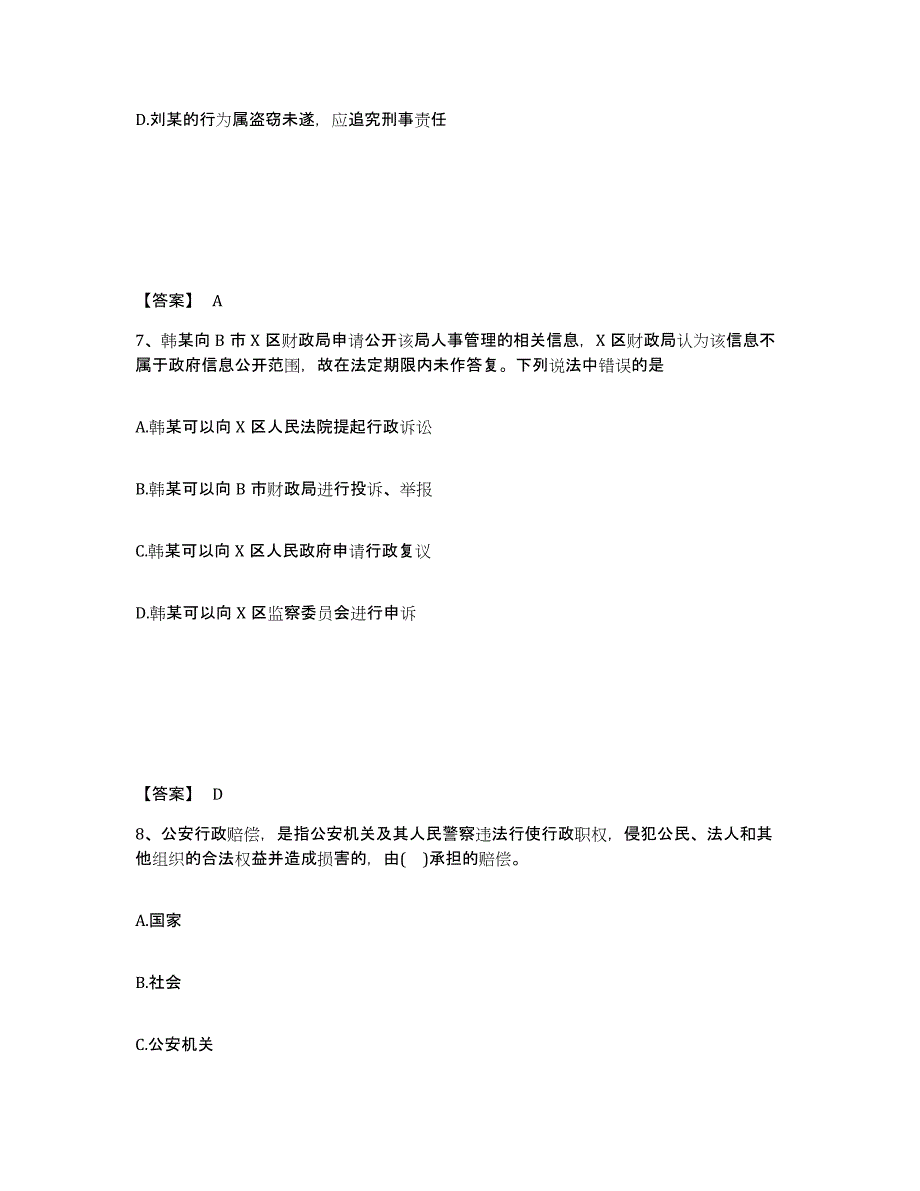 D.刘某的行为属盗窃未遂，应追究刑事责任

【答案】 A

7、韩某向 B 市 X 区财政局申请公开该局人事管理的相关信息，X 区财政局认为该信息不属于政府信息公开范围，故在法定期限内未作答复。下列说法中错误的是

A.韩某可以向 X 区人民法院提起行政诉讼

B.韩某可以向 B 市财政局进行投诉、举报

C.韩某可以向 X 区人民政府申请行政复议

D.韩某可以向 X 区监察委员会进行申诉

【答案】 D

8、公安行政赔偿，是指公安机关及其人民警察违法行使行政职权，侵犯公民、法人和其他组织的合法权益并造成损害的，由( )承担的赔偿。

A.国家

B.社会

C.公安机关